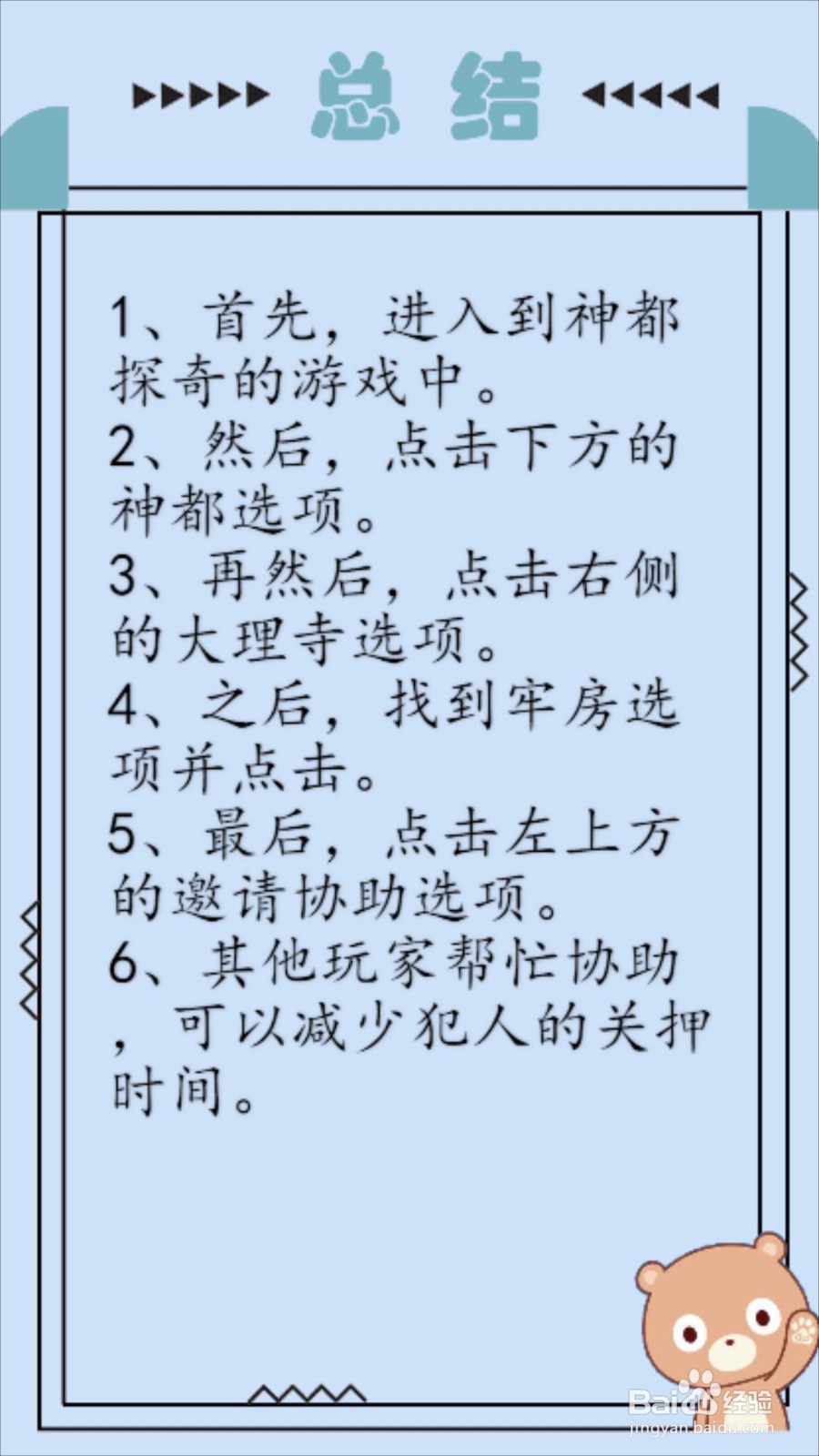 总结

1、首先，进入到神都探奇的游戏中。
2、然后，点击下方的神都选项。
3、再然后，点击右侧的大理寺选项。
4、之后，找到牢房选项并点击。
5、最后，点击左上方的邀请协助选项。
6、其他玩家帮忙协助，可以减少犯人的关押时间。

Baidu经验
jingyan.baidu.com